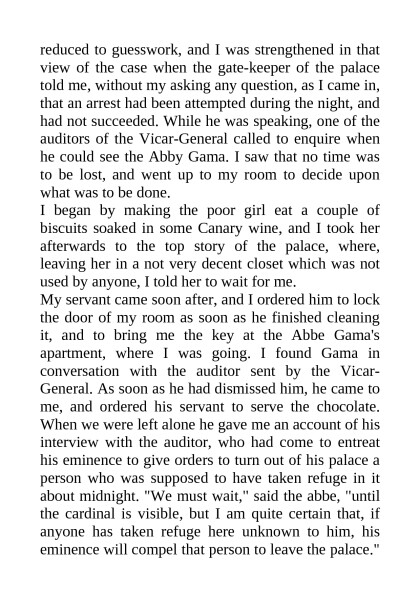 reduced to guesswork, and I was strengthened in that view of the case when the gate-keeper of the palace told me, without my asking any question, as I came in, that an arrest had been attempted during the night, and had not succeeded. While he was speaking, one of the auditors of the Vicar-General called to enquire when he could see the Abby Gama. I saw that no time was to be lost, and went up to my room to decide upon what was to be done.
I began by making the poor girl eat a couple of biscuits soaked in some Canary wine, and I took her afterwards to the top story of the palace, where, leaving her in a not very decent closet which was not used by anyone, I told her to wait for me.
My servant came soon after, and I ordered him to lock the door of my room as soon as he finished cleaning it, and to bring me the key at the Abbe Gama's apartment, where I was going. I found Gama in conversation with the auditor sent by the Vicar-General. As soon as he had dismissed him, he came to me, and ordered his servant to serve the chocolate. When we were left alone he gave me an account of his interview with the auditor, who had come to entreat his eminence to give orders to turn out of his palace a person who was supposed to have taken refuge in it about midnight. "We must wait," said the abbe, "until the cardinal is visible, but I am quite certain that, if anyone has taken refuge here unknown to him, his eminence will compel that person to leave the palace."